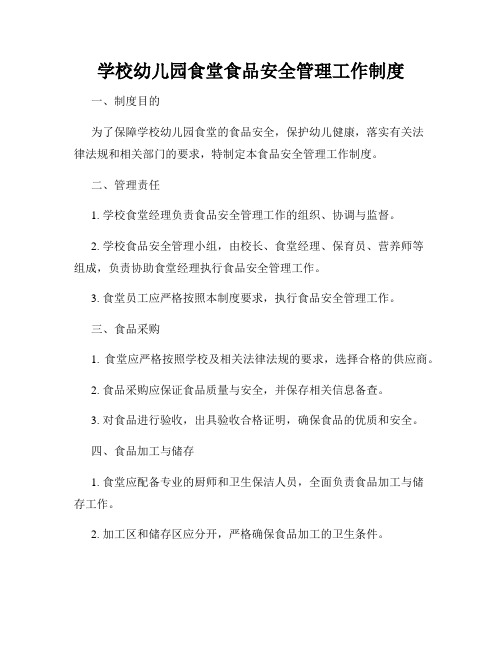 学校幼儿园食堂食品安全管理工作制度

一、制度目的

为了保障学校幼儿园食堂的食品安全，保护幼儿健康，落实有关法律法规和相关部门的要求，特制定本食品安全管理工作制度。

二、管理责任

1. 学校食堂经理负责食品安全管理工作的组织、协调与监督。

2. 学校食品安全管理小组，由校长、食堂经理、保育员、营养师等组成，负责协助食堂经理执行食品安全管理工作。

3. 食堂员工应严格按照本制度要求，执行食品安全管理工作。

三、食品采购

1. 食堂应严格按照学校及相关法律法规的要求，选择合格的供应商。

2. 食品采购应保证食品质量与安全，并保存相关信息备查。

3. 对食品进行验收，出具验收合格证明，确保食品的优质和安全。

四、食品加工与储存

1. 食堂应配备专业的厨师和卫生保洁人员，全面负责食品加工与储存工作。

2. 加工区和储存区应分开，严格确保食品加工的卫生条件。